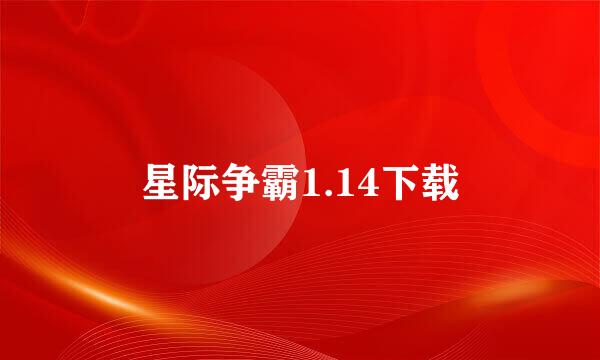 星际争霸1.14下载